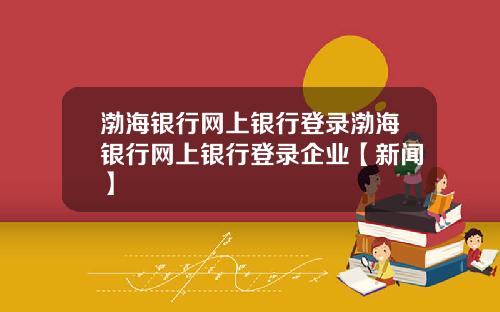 渤海银行网上银行登录渤海银行网上银行登录企业【新闻】